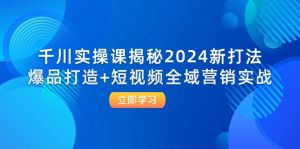 千川实操课揭秘2024新打法
爆品打造+短视频全域营销实战

立即学习